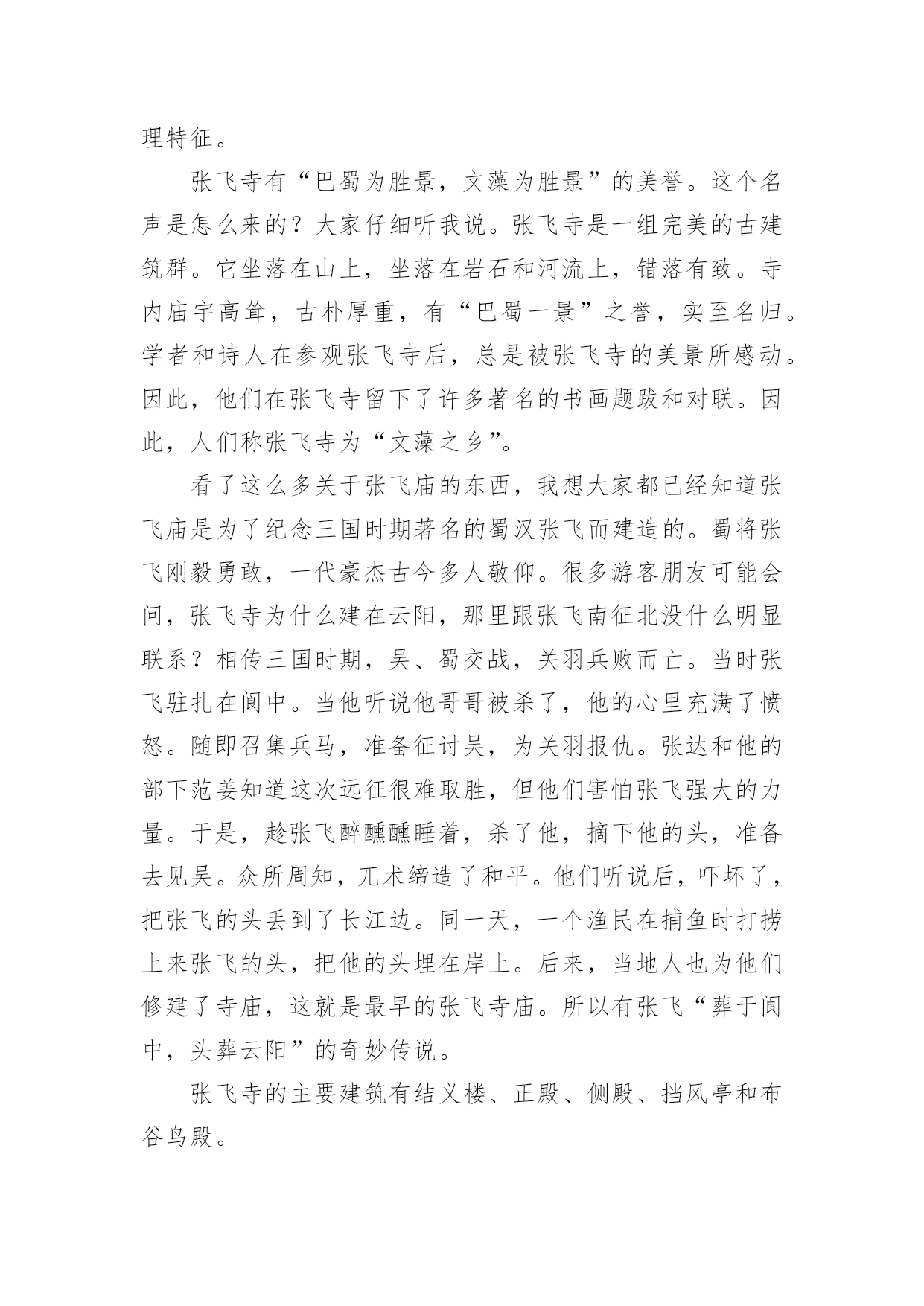 理特征。

张飞寺有“巴蜀为胜景，文藻为胜景”的美誉。这个名声是怎么来的？大家仔细听我说。张飞寺是一组完美的古建筑群。它坐落在山上，坐落在岩石和河流上，错落有致。寺内庙宇高耸，古朴厚重，有“巴蜀一景”之誉，实至名归。学者和诗人在参观张飞寺后，总是被张飞寺的美景所感动。因此，他们在张飞寺留下了许多著名的书画题跋和对联。因此，人们称张飞寺为“文藻之乡”。

看了这么多关于张飞庙的东西，我想大家都已经知道张飞庙是为了纪念三国时期著名的蜀汉张飞而建造的。蜀将张飞刚毅勇敢，一代豪杰古今多人敬仰。很多游客朋友可能会问，张飞寺为什么建在云阳，那里跟张飞南征北没什么明显联系？相传三国时期，吴、蜀交战，关羽兵败而亡。当时张飞驻扎在阆中。当他听说他哥哥被杀了，他的心里充满了愤怒。随即召集兵马，准备征讨吴，为关羽报仇。张达和他的部下范姜知道这次远征很难取胜，但他们害怕张飞强大的力量。于是，趁张飞醉醺醺睡着，杀了他，摘下他的头，准备去见吴。众所周知，兀术缔造了和平。他们听说后，吓坏了，把张飞的头丢到了长江边。同一天，一个渔民在捕鱼时打捞上来张飞的头，把他的头埋在岸上。后来，当地人也为他们修建了寺庙，这就是最早的张飞寺庙。所以有张飞“葬于阆中，头葬云阳”的奇妙传说。

张飞寺的主要建筑有结义楼、正殿、侧殿、挡风亭和布谷鸟殿。